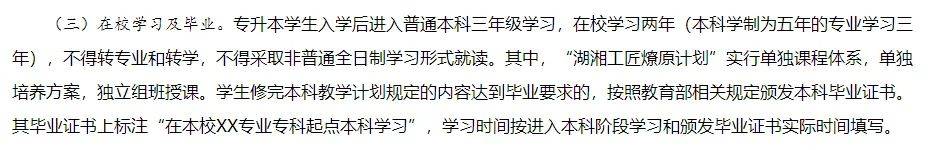 （三）在校学习及毕业。专升本学生入学后进入普通本科三年级学习，在校学习两年（本科学制为五年的专业学习三年），不得转专业和转学，不得采取非普通全日制学习形式就读。其中，“湖湘工匠燎原计划”实行单独课程体系，单独培养方案，独立组班授课。学生修完本科教学计划规定的内容达到毕业要求的，按照教育部相关规定颁发本科毕业证书。其毕业证书上标注“在本校XX专业专科起点本科学习”，学习时间按进入本科阶段学习和颁发毕业证书实际时间填写。